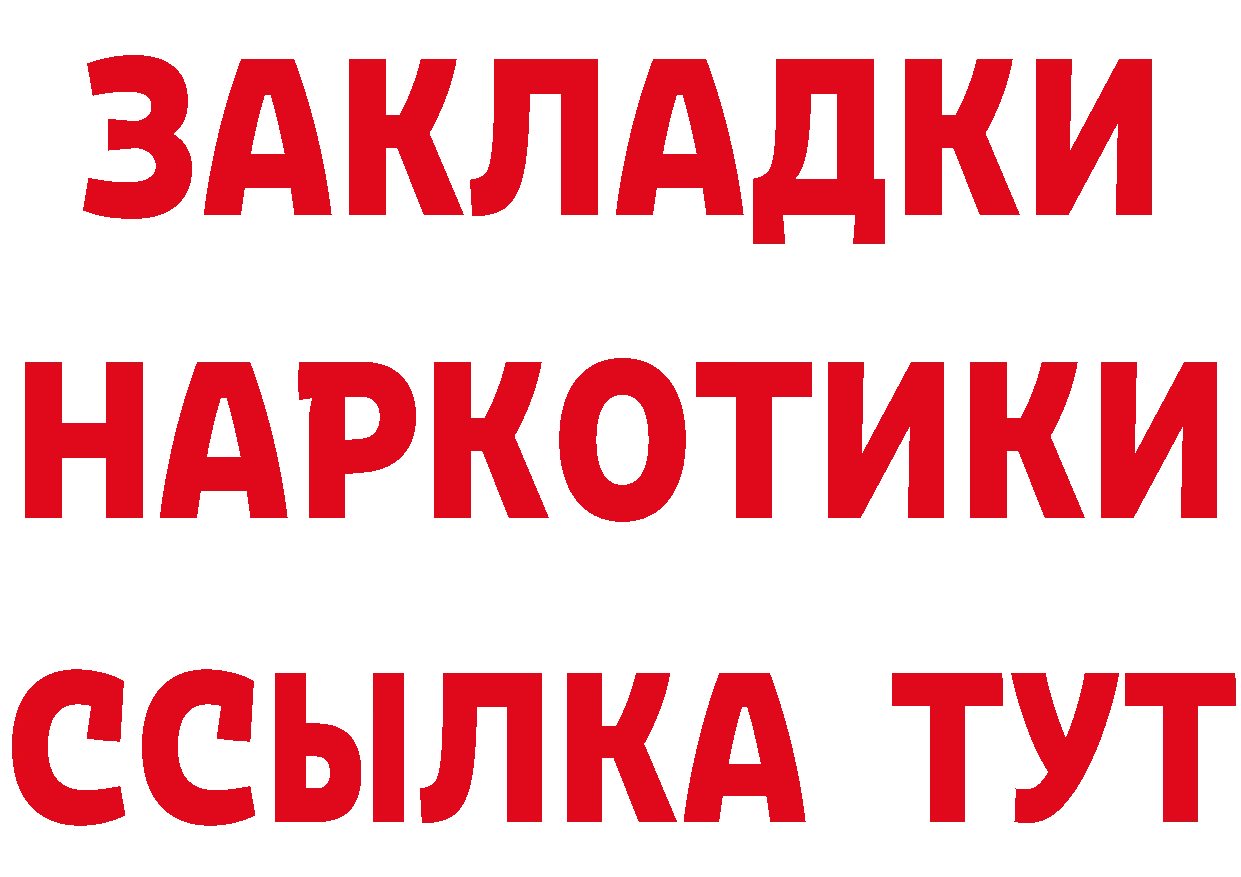 ЗАКЛАДКИ
НАРКОТИКИ
ССЫЛКА ТУТ